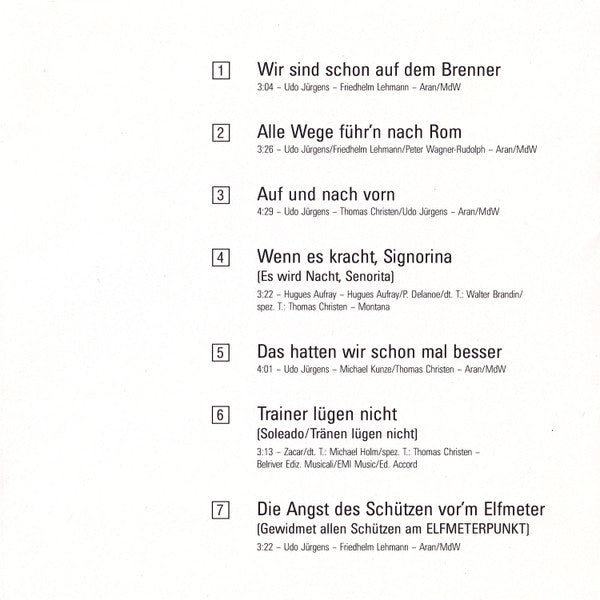 1 Wir sind schon auf dem Brenner
3:04 – Udo Jürgens – Friedhelm Lehmann – Aran/MdW

2 Alle Wege führ'n nach Rom
3:26 – Udo Jürgens/Friedhelm Lehmann/Peter Wagner-Rudolph – Aran/MdW

3 Auf und nach vorn
4:29 – Udo Jürgens – Thomas Christen/Udo Jürgens – Aran/MdW

4 Wenn es kracht, Signorina
(Es wird Nacht, Senorita)
3:22 – Hugues Aufray – Hugues Aufray/P. Delanoe/dt. T.: Walter Brandin/ spez. T.: Thomas Christen – Montana

5 Das hatten wir schon mal besser
4:01 – Udo Jürgens – Michael Kunze/Thomas Christen – Aran/MdW

6 Trainer lügen nicht
(Soleado/Tränen lügen nicht)
3:13 – Zacar/dt. T.: Michael Holm/spez. T.: Thomas Christen – Belriver Ediz. Musicali/EMI Music/Ed. Accord

7 Die Angst des Schützen vor'm Elfmeter
(Gewidmet allen Schützen am ELFMETERPUNKT)
3:22 – Udo Jürgens – Friedhelm Lehmann – Aran/MdW